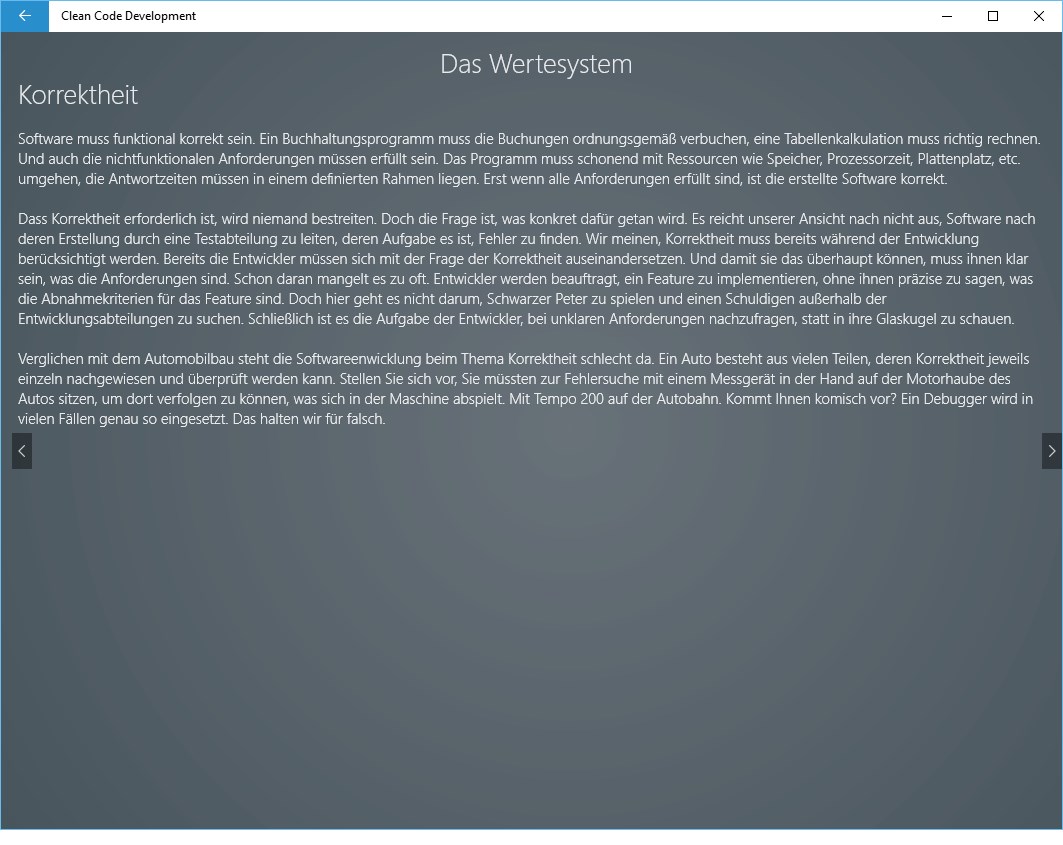 Clean Code Development

Das Wertesystem

Korrektheit

Software muss funktional korrekt sein. Ein Buchhaltungsprogramm muss die Buchungen ordnungsgemäß verbuchen, eine Tabellenkalkulation muss richtig rechnen. Und auch die nichtfunktionalen Anforderungen müssen erfüllt sein. Das Programm muss schonend mit Ressourcen wie Speicher, Prozessorzeit, Plattenplatz, etc. umgehen, die Antwortzeiten müssen in einem definierten Rahmen liegen. Erst wenn alle Anforderungen erfüllt sind, ist die erstellte Software korrekt.

Dass Korrektheit erforderlich ist, wird niemand bestreiten. Doch die Frage ist, was konkret dafür getan wird. Es reicht unserer Ansicht nach nicht aus, Software nach deren Erstellung durch eine Testabteilung zu leiten, deren Aufgabe es ist, Fehler zu finden. Wir meinen, Korrektheit muss bereits während der Entwicklung berücksichtigt werden. Bereits die Entwickler müssen sich mit der Frage der Korrektheit auseinandersetzen. Und damit sie das überhaupt können, muss ihnen klar sein, was die Anforderungen sind. Schon daran mangelt es zu oft. Entwickler werden beauftragt, ein Feature zu implementieren, ohne ihnen präzise zu sagen, was die Abnahmekriterien für das Feature sind. Doch hier geht es nicht darum, Schwarzer Peter zu spielen und einen Schuldigen außerhalb der Entwicklungsabteilungen zu suchen. Schließlich ist es die Aufgabe der Entwickler, bei unklaren Anforderungen nachzufragen, statt in ihre Glaskugel zu schauen.

Verglichen mit dem Automobilbau steht die Softwareenwicklung beim Thema Korrektheit schlecht da. Ein Auto besteht aus vielen Teilen, deren Korrektheit jeweils einzeln nachgewiesen und überprüft werden kann. Stellen Sie sich vor, Sie müssten zur Fehlersuche mit einem Messgerät in der Hand auf der Motorhaube des Autos sitzen, um dort verfolgen zu können, was sich in der Maschine abspielt. Mit Tempo 200 auf der Autobahn. Kommt Ihnen komisch vor? Ein Debugger wird in vielen Fällen genau so eingesetzt. Das halten wir für falsch.